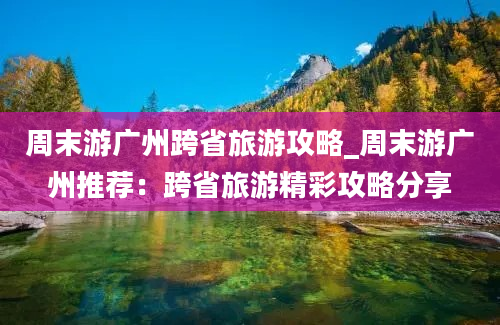 周末游广州跨省旅游攻略_周末游广州推荐：跨省旅游精彩攻略分享